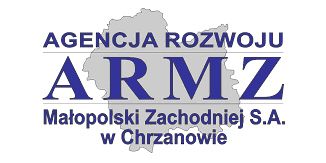 AGENCJA ROZWOJU
ARMZ
Małopolski Zachodniej S.A.
w Chrzanowie